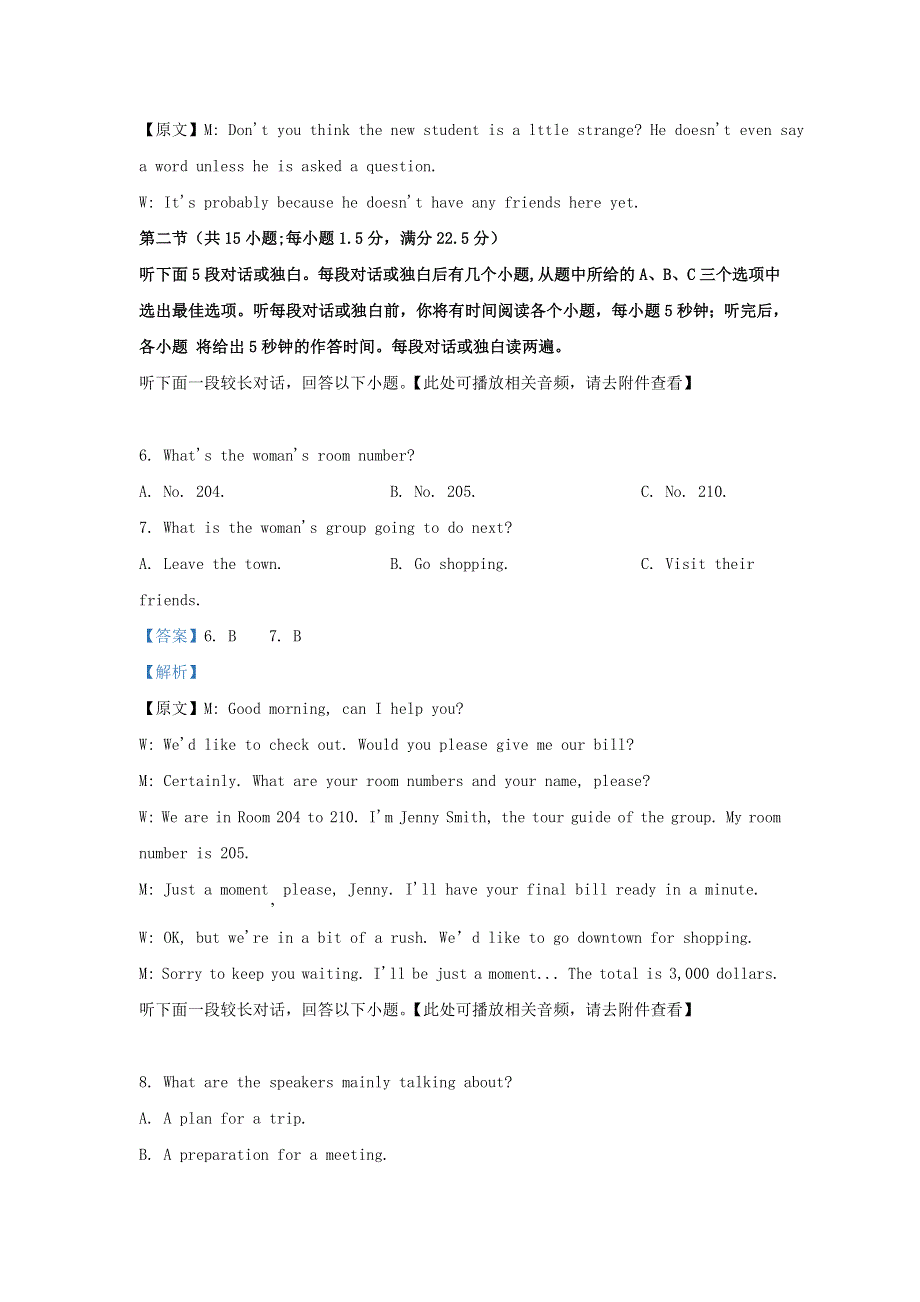 【原文】M: Don't you think the new student is a lttle strange? He doesn't even say a word unless he is asked a question.

W: It's probably because he doesn't have any friends here yet.

第二节（共 15 小题;每小题 1.5 分，满分 22.5 分）

听下面 5 段对话或独白。每段对话或独白后有几个小题,从题中所给的 A、B、C 三个选项中选出最佳选项。听每段对话或独白前，你将有时间阅读各个小题，每小题 5 秒钟；听完后，各小题 将给出 5 秒钟的作答时间。每段对话或独白读两遍。

听下面一段较长对话，回答以下小题。【此处可播放相关音频，请去附件查看】

6. What's the woman's room number?

A. No. 204.

B. No. 205.

C. No. 210.

7. What is the woman's group going to do next?

A. Leave the town.

B. Go shopping.

C. Visit their friends.

【答案】6. B 7. B

【解析】

【原文】M: Good morning, can I help you?

W: We'd like to check out. Would you please give me our bill?

M: Certainly. What are your room numbers and your name, please?

W: We are in Room 204 to 210. I'm Jenny Smith, the tour guide of the group. My room number is 205.

M: Just a moment , please, Jenny. I'll have your final bill ready in a minute.

W: OK, but we're in a bit of a rush. We' d like to go downtown for shopping.

M: Sorry to keep you waiting. I'll be just a moment... The total is 3,000 dollars.

听下面一段较长对话，回答以下小题。【此处可播放相关音频，请去附件查看】

8. What are the speakers mainly talking about?

A. A plan for a trip.

B. A preparation for a meeting.